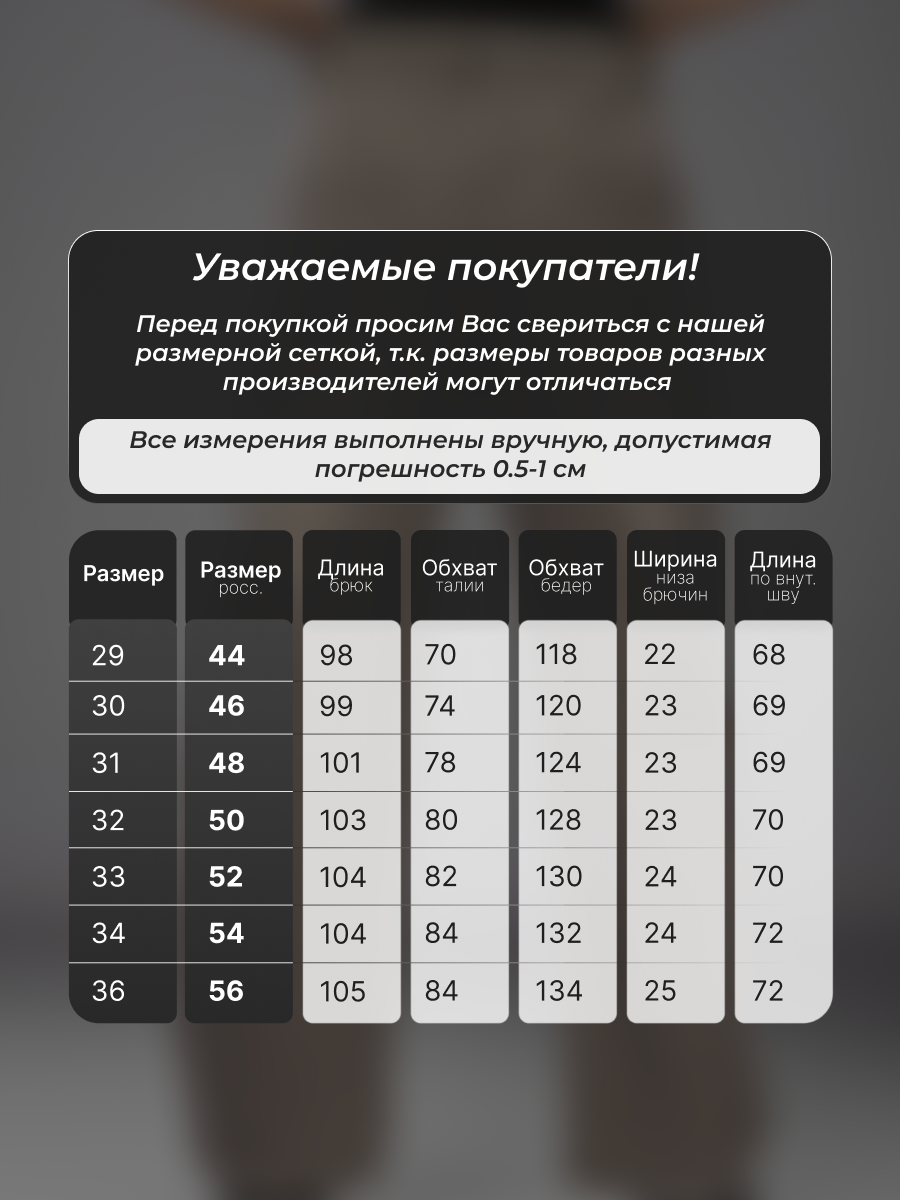 Уважаемые покупатели!

Перед покупкой просим Вас свериться с нашей размерной сеткой, т.к. размеры товаров разных производителей могут отличаться

Все измерения выполнены вручную, допустимая погрешность 0.5-1 см

| Размер | Размер росс. | Длина брюк | Обхват талии | Обхват бедер | Ширина низа брючин | Длина по внут. шву |
|---|---|---|---|---|---|---|
| 29 | 44 | 98 | 70 | 118 | 22 | 68 |
| 30 | 46 | 99 | 74 | 120 | 23 | 69 |
| 31 | 48 | 101 | 78 | 124 | 23 | 69 |
| 32 | 50 | 103 | 80 | 128 | 23 | 70 |
| 33 | 52 | 104 | 82 | 130 | 24 | 70 |
| 34 | 54 | 104 | 84 | 132 | 24 | 72 |
| 36 | 56 | 105 | 84 | 134 | 25 | 72 |